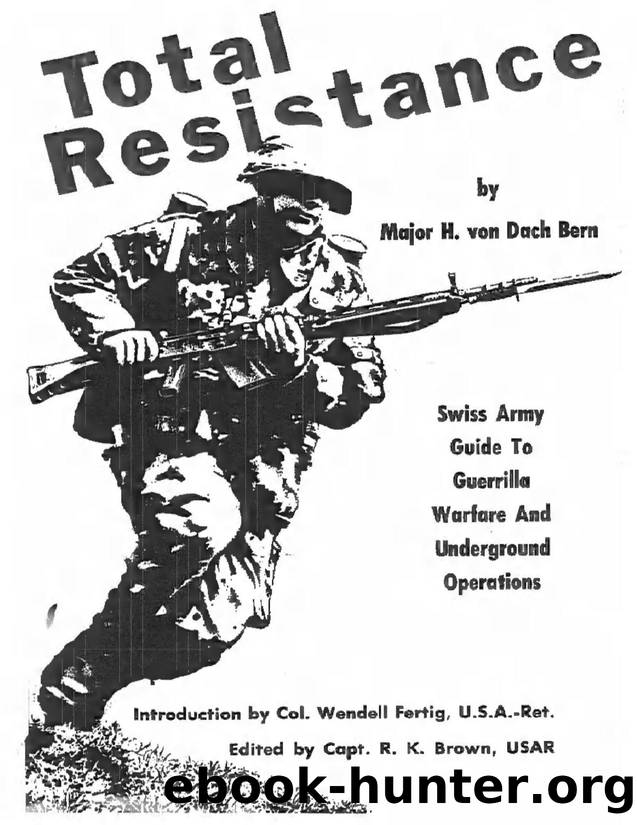 Total Resistance

by
Major H. von Dach Bern

Swiss Army Guide To Guerrilla Warfare And Underground Operations

Introduction by Col. Wendell Fertig, U.S.A.-Ret.
Edited by Capt. R. K. Brown, USAR

ebook-hunter.org